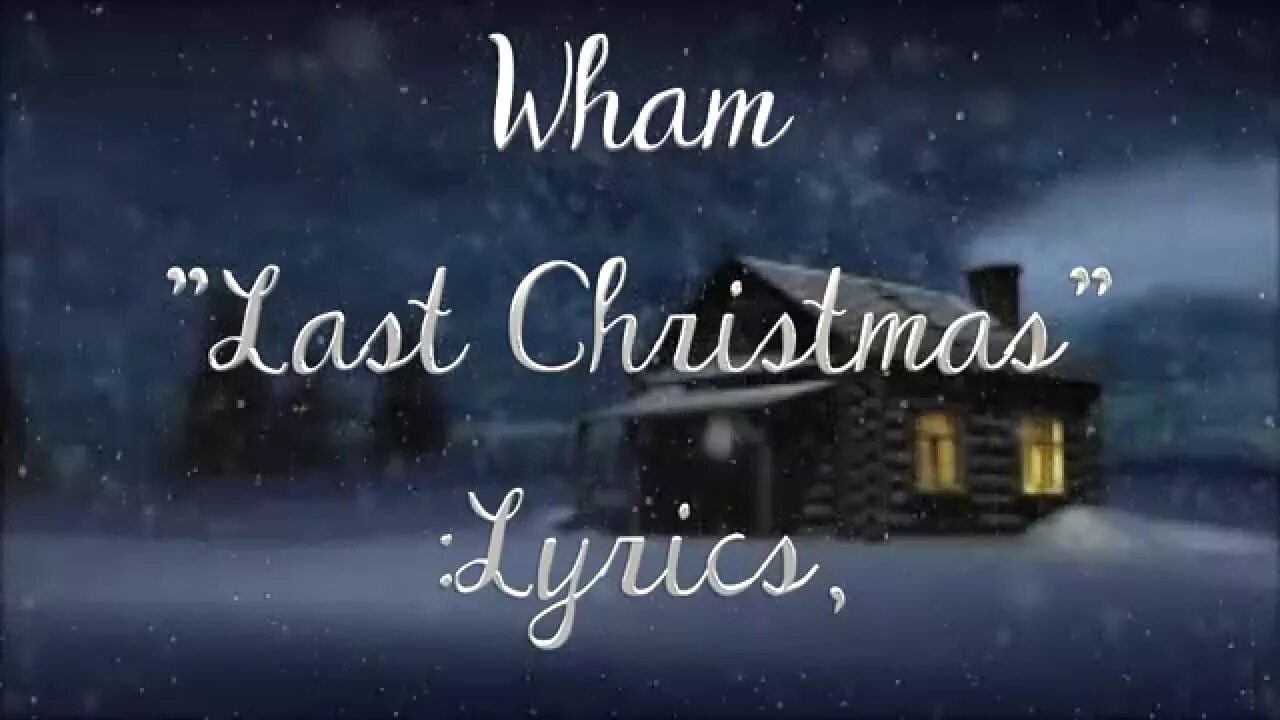 Wham

"Last Christmas"

:Lyrics,